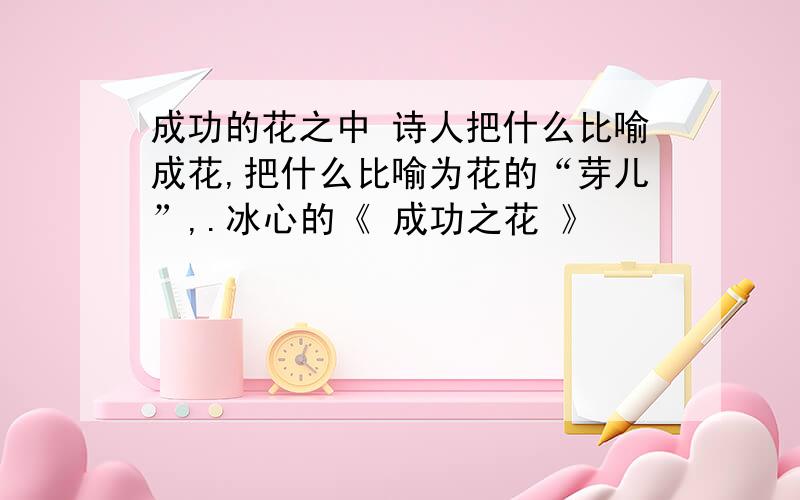 成功的花之中 诗人把什么比喻成花,把什么比喻为花的“芽儿”,.冰心的《 成功之花 》